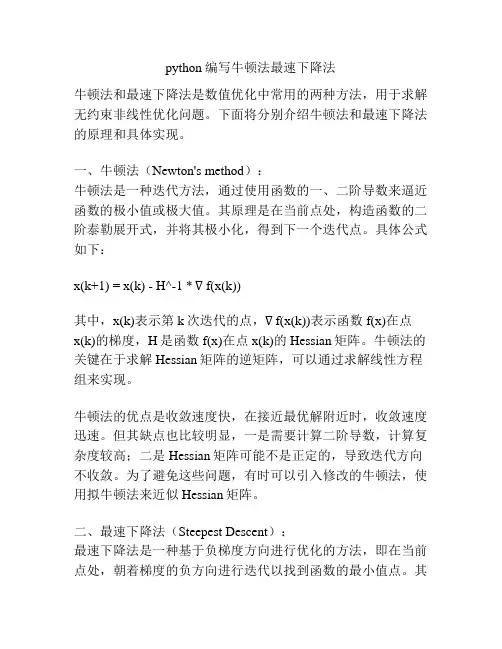 python 编写牛顿法最速下降法

牛顿法和最速下降法是数值优化中常用的两种方法，用于求解无约束非线性优化问题。下面将分别介绍牛顿法和最速下降法的原理和具体实现。

一、牛顿法（Newton's method）：
牛顿法是一种迭代方法，通过使用函数的一、二阶导数来逼近函数的极小值或极大值。其原理是在当前点处，构造函数的二阶泰勒展开式，并将其极小化，得到下一个迭代点。具体公式如下：

x(k+1) = x(k) - H^-1 * ∇ f(x(k))

其中，x(k)表示第 k 次迭代的点，∇ f(x(k))表示函数 f(x)在点 x(k)的梯度，H 是函数 f(x)在点 x(k)的 Hessian 矩阵。牛顿法的关键在于求解 Hessian 矩阵的逆矩阵，可以通过求解线性方程组来实现。

牛顿法的优点是收敛速度快，在接近最优解附近时，收敛速度迅速。但其缺点也比较明显，一是需要计算二阶导数，计算复杂度较高；二是 Hessian 矩阵可能不是正定的，导致迭代方向不收敛。为了避免这些问题，有时可以引入修改的牛顿法，使用拟牛顿法来近似 Hessian 矩阵。

二、最速下降法（Steepest Descent）：
最速下降法是一种基于负梯度方向进行优化的方法，即在当前点处，朝着梯度的负方向进行迭代以找到函数的最小值点。其